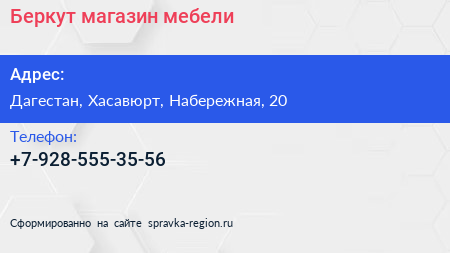 Беркут магазин мебели

Адрес:

Дагестан, Хасавюрт, Набережная, 20

Телефон:

+7-928-555-35-56

Сформированно на сайте spravka-region.ru